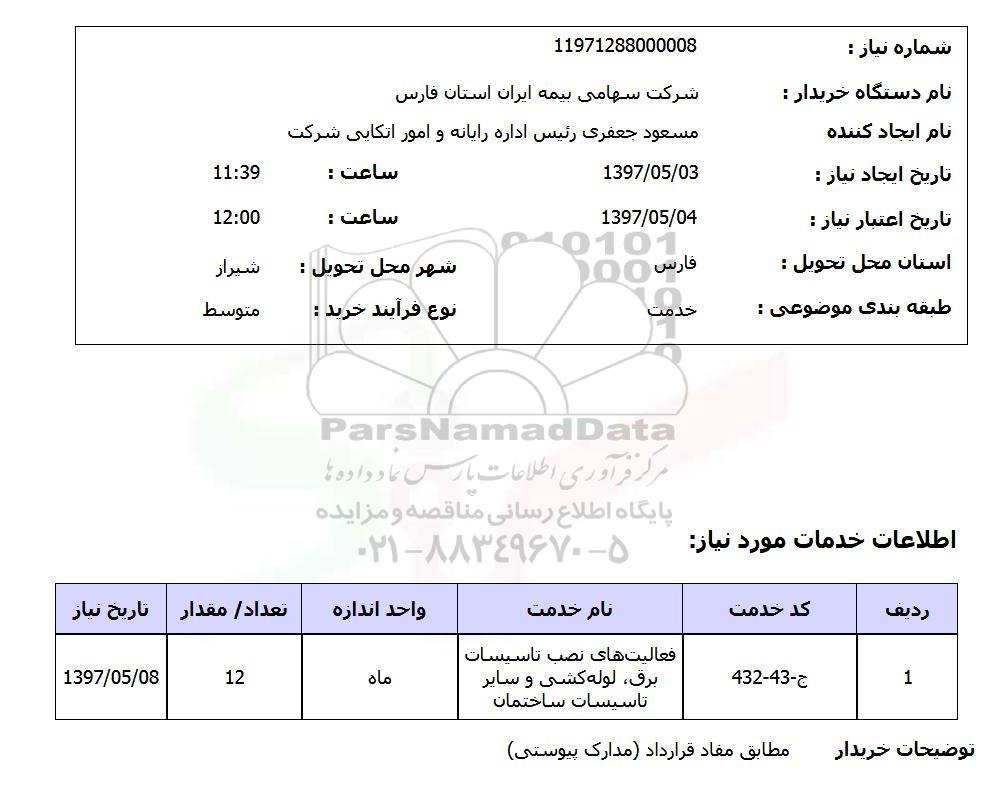 شماره نیاز : 11971288000008

نام دستگاه خریدار : شرکت سهامی بیمه ایران استان فارس

نام ایجاد کننده مسعود جعفری رئیس اداره رایانه و امور اتکایی شرکت

تاریخ ایجاد نیاز : 1397/05/03 ساعت : 11:39

تاریخ اعتبار نیاز : 1397/05/04 ساعت : 12:00

استان محل تحویل : فارس شهر محل تحویل : شیراز

طبقه بندی موضوعی : خدمت نوع فرآیند خرید : متوسط

ParsNamadData
مرکز فرآوری اطلاعات پارس نماد داده ها
پایگاه اطلاع رسانی مناقصه و مزایده
۰۲۱-۸۸۳۴۹۶۷۰-۵

اطلاعات خدمات مورد نیاز:

| ردیف | کد خدمت | نام خدمت | واحد اندازه | تعداد/ مقدار | تاریخ نیاز |
|---|---|---|---|---|---|
| 1 | ج-43-432 | فعالیت‌های نصب تاسیسات برق، لوله‌کشی و سایر تاسیسات ساختمان | ماه | 12 | 1397/05/08 |

توضیحات خریدار مطابق مفاد قرارداد (مدارک پیوستی)